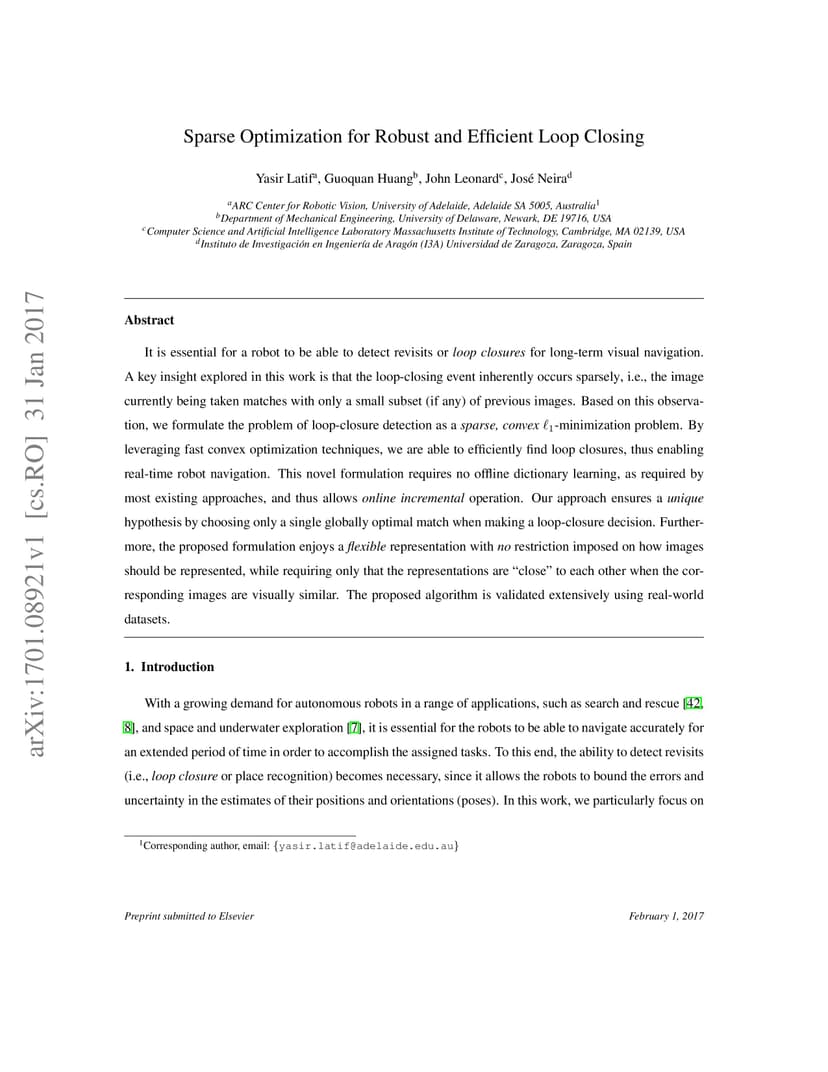 arXiv:1701.08921v1 [cs.RO] 31 Jan 2017

Sparse Optimization for Robust and Efficient Loop Closing

Yasir Latif$^a$, Guoquan Huang$^b$, John Leonard$^c$, José Neira$^d$

$^a$ARC Center for Robotic Vision, University of Adelaide, Adelaide SA 5005, Australia$^1$
$^b$Department of Mechanical Engineering, University of Delaware, Newark, DE 19716, USA
$^c$Computer Science and Artificial Intelligence Laboratory Massachusetts Institute of Technology, Cambridge, MA 02139, USA
$^d$Instituto de Investigación en Ingeniería de Aragón (I3A) Universidad de Zaragoza, Zaragoza, Spain

Abstract

It is essential for a robot to be able to detect revisits or loop closures for long-term visual navigation. A key insight explored in this work is that the loop-closing event inherently occurs sparsely, i.e., the image currently being taken matches with only a small subset (if any) of previous images. Based on this observation, we formulate the problem of loop-closure detection as a sparse, convex $\ell_1$-minimization problem. By leveraging fast convex optimization techniques, we are able to efficiently find loop closures, thus enabling real-time robot navigation. This novel formulation requires no offline dictionary learning, as required by most existing approaches, and thus allows online incremental operation. Our approach ensures a unique hypothesis by choosing only a single globally optimal match when making a loop-closure decision. Furthermore, the proposed formulation enjoys a flexible representation with no restriction imposed on how images should be represented, while requiring only that the representations are "close" to each other when the corresponding images are visually similar. The proposed algorithm is validated extensively using real-world datasets.

1. Introduction

With a growing demand for autonomous robots in a range of applications, such as search and rescue [42, 8], and space and underwater exploration [7], it is essential for the robots to be able to navigate accurately for an extended period of time in order to accomplish the assigned tasks. To this end, the ability to detect revisits (i.e., loop closure or place recognition) becomes necessary, since it allows the robots to bound the errors and uncertainty in the estimates of their positions and orientations (poses). In this work, we particularly focus on

$^1$Corresponding author, email: {yasir.latif@adelaide.edu.au}

Preprint submitted to Elsevier

February 1, 2017